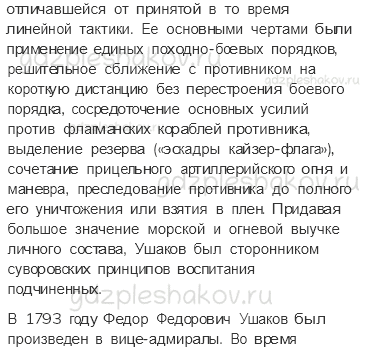 отличавшейся от принятой в то время линейной тактики. Ее основными чертами были применение единых походно-боевых порядков, решительное сближение с противником на короткую дистанцию без перестроения боевого порядка, сосредоточение основных усилий против флагманских кораблей противника, выделение резерва («эскадры кайзер-флага»), сочетание прицельного артиллерийского огня и маневра, преследование противника до полного его уничтожения или взятия в плен. Придавая большое значение морской и огневой выучке личного состава, Ушаков был сторонником суворовских принципов воспитания подчиненных.

gdzpleshakov.ru gdzpleshakov.ru gdzpleshakov.ru gdzpleshakov.ru gdzpleshakov.ru

В 1793 году Федор Федорович Ушаков был произведен в вице-адмиралы. Во время